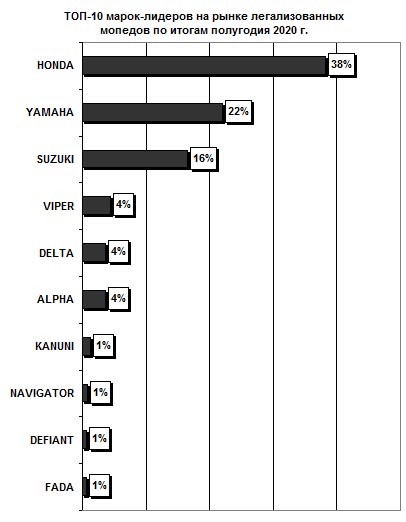 ТОП-10 марок-лидеров на рынке легализованных мопедов по итогам полугодия 2020 г.

HONDA 38%
YAMAHA 22%
SUZUKI 16%
VIPER 4%
DELTA 4%
ALPHA 4%
KANUNI 1%
NAVIGATOR 1%
DEFIANT 1%
FADA 1%